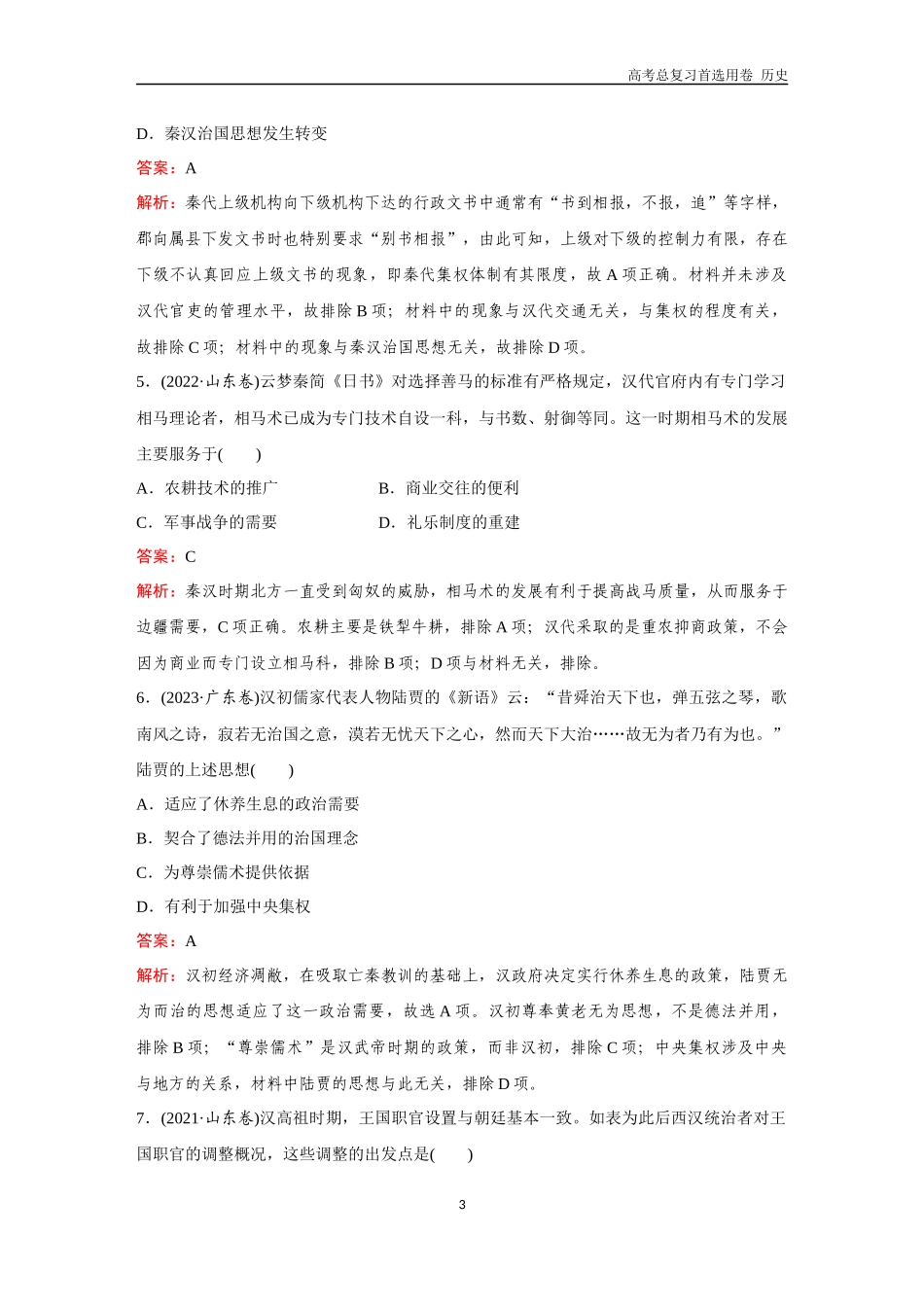 高考总复习首选用卷 历史

D．秦汉治国思想发生转变

答案：A

解析：秦代上级机构向下级机构下达的行政文书中通常有“书到相报，不报，追”等字样，郡向属县下发文书时也特别要求“别书相报”，由此可知，上级对下级的控制力有限，存在下级不认真回应上级文书的现象，即秦代集权体制有其限度，故A项正确。材料并未涉及汉代官吏的管理水平，故排除B项；材料中的现象与汉代交通无关，与集权的程度有关，故排除C项；材料中的现象与秦汉治国思想无关，故排除D项。

5．(2022·山东卷)云梦秦简《日书》对选择善马的标准有严格规定，汉代官府内有专门学习相马理论者，相马术已成为专门技术自设一科，与书数、射御等同。这一时期相马术的发展主要服务于(　　)

A．农耕技术的推广　　B．商业交往的便利

C．军事战争的需要　　D．礼乐制度的重建

答案：C

解析：秦汉时期北方一直受到匈奴的威胁，相马术的发展有利于提高战马质量，从而服务于边疆需要，C项正确。农耕主要是铁犁牛耕，排除A项；汉代采取的是重农抑商政策，不会因为商业而专门设立相马科，排除B项；D项与材料无关，排除。

6．(2023·广东卷)汉初儒家代表人物陆贾的《新语》云：“昔舜治天下也，弹五弦之琴，歌南风之诗，寂若无治国之意，漠若无忧天下之心，然而天下大治……故无为者乃有为也。”陆贾的上述思想(　　)

A．适应了休养生息的政治需要

B．契合了德法并用的治国理念

C．为尊崇儒术提供依据

D．有利于加强中央集权

答案：A

解析：汉初经济凋敝，在吸取亡秦教训的基础上，汉政府决定实行休养生息的政策，陆贾无为而治的思想适应了这一政治需要，故选A项。汉初尊奉黄老无为思想，不是德法并用，排除B项；“尊崇儒术”是汉武帝时期的政策，而非汉初，排除C项；中央集权涉及中央与地方的关系，材料中陆贾的思想与此无关，排除D项。

7．(2021·山东卷)汉高祖时期，王国职官设置与朝廷基本一致。如表为此后西汉统治者对王国职官的调整概况，这些调整的出发点是(　　)

3